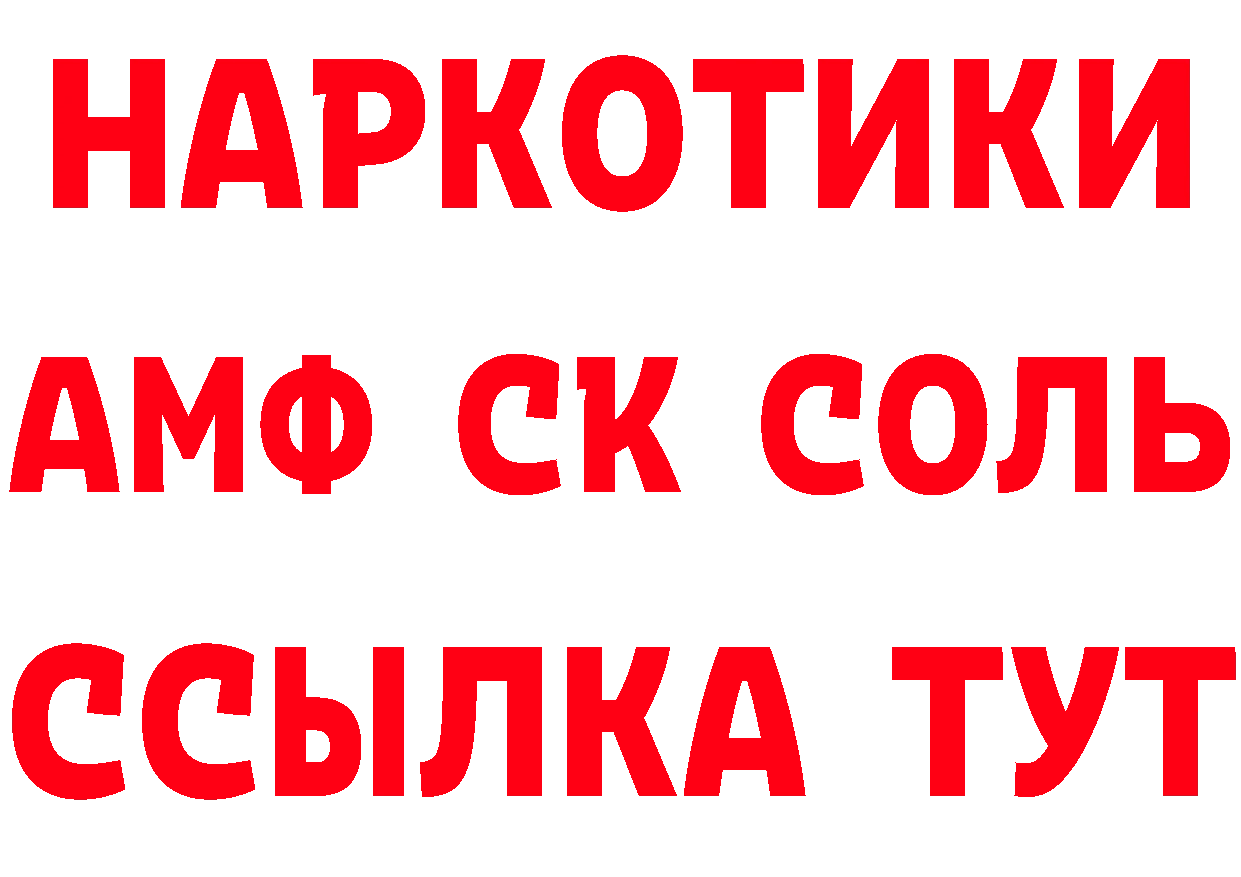 НАРКОТИКИ
АМФ СК СОЛЬ
ССЫЛКА ТУТ